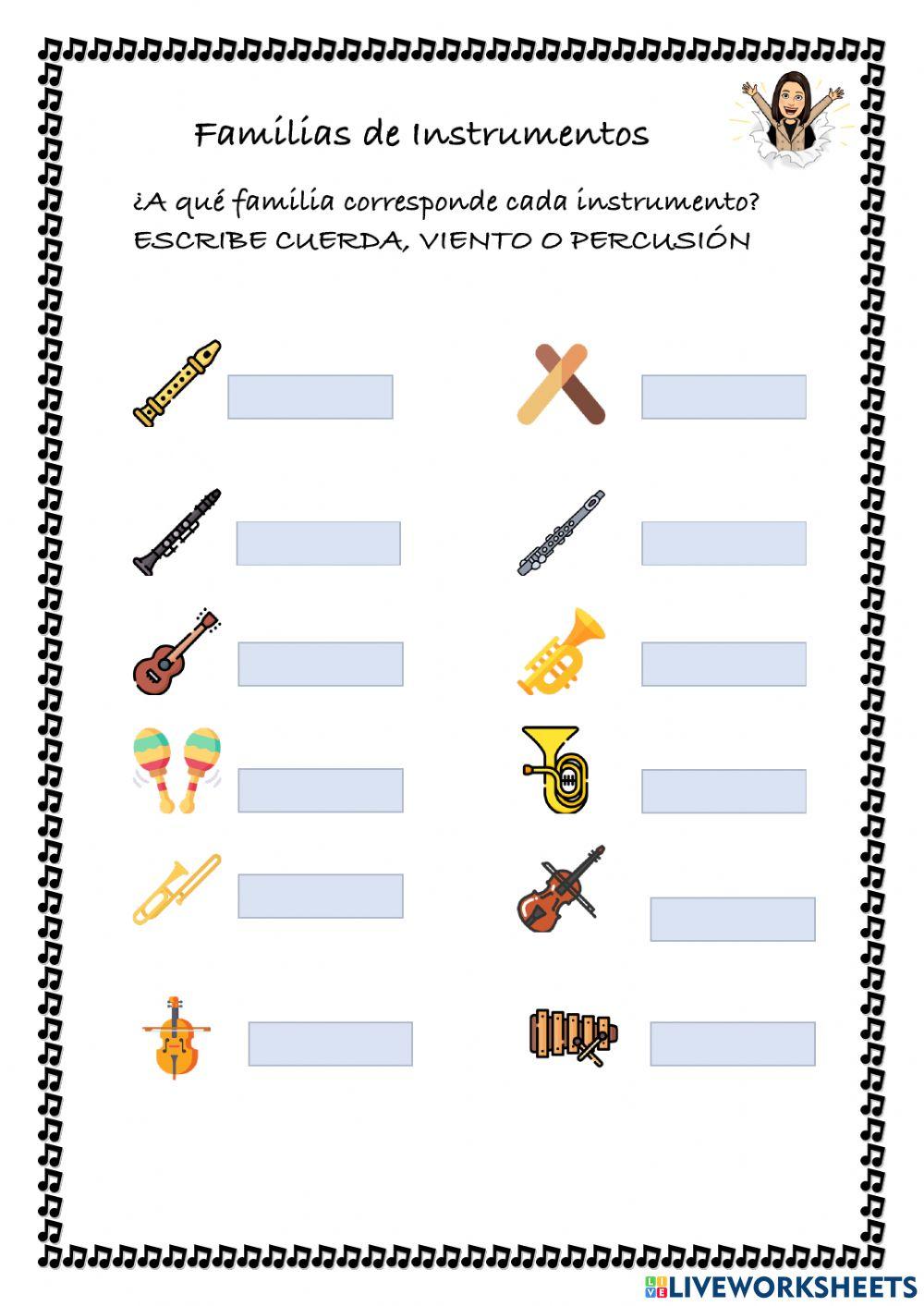 Familias de Instrumentos

¿A qué familia corresponde cada instrumento?
ESCRIBE CUERDA, VIENTO O PERCUSIÓN

LIVEWORKSHEETS